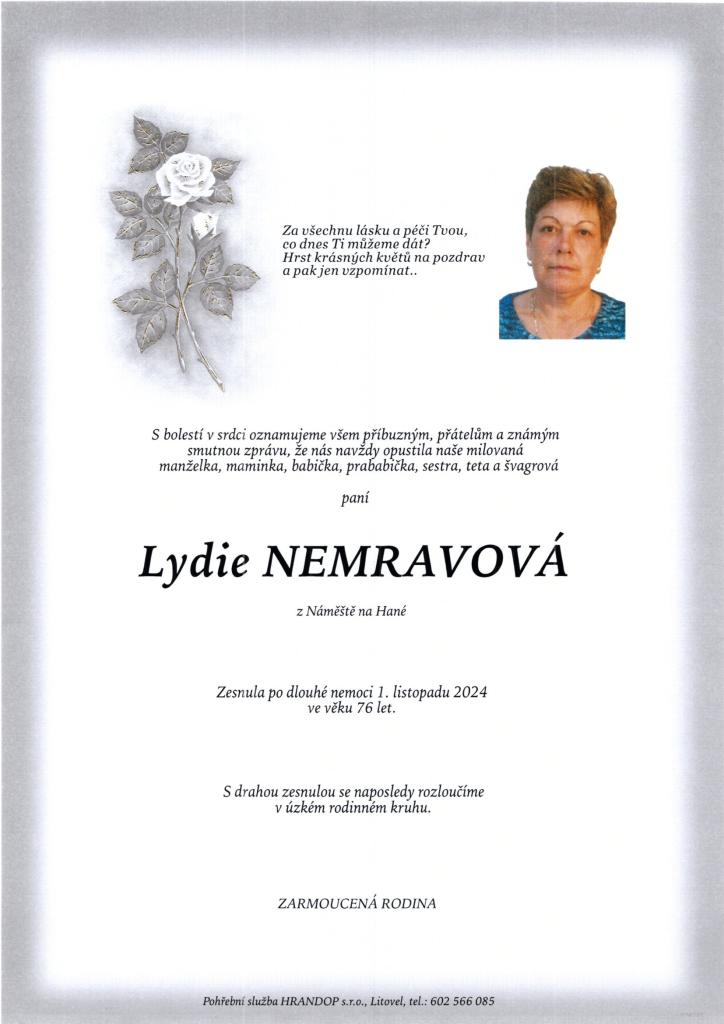 Za všechnu lásku a péči Tvou,
co dnes Ti můžeme dát?
Hrst krásných květů na pozdrav
a pak jen vzpomínat..

S bolestí v srdci oznamujeme všem příbuzným, přátelům a známým smutnou zprávu, že nás navždy opustila naše milovaná manželka, maminka, babička, prababička, sestra, teta a švagrová

paní

Lydie NEMRAVOVÁ

z Náměště na Hané

Zesnula po dlouhé nemoci 1. listopadu 2024
ve věku 76 let.

S drahou zesnulou se naposledy rozloučíme
v úzkém rodinném kruhu.

ZARMOUCENÁ RODINA

Pohřební služba HRANDOP s.r.o., Litovel, tel.: 602 566 085